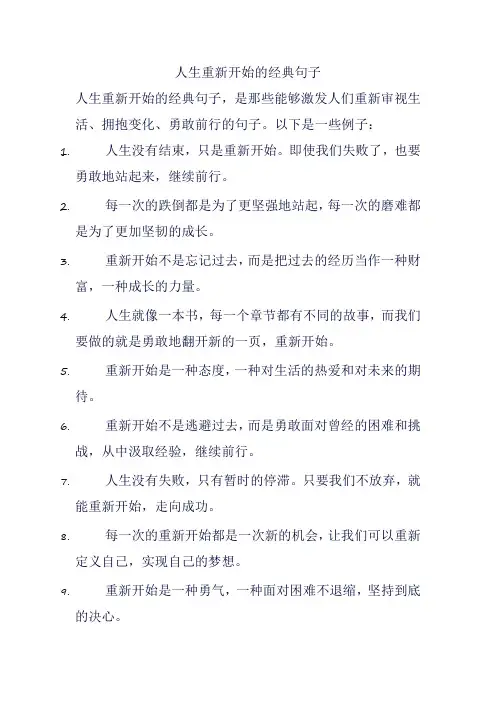 人生重新开始的经典句子

人生重新开始的经典句子，是那些能够激发人们重新审视生活、拥抱变化、勇敢前行的句子。以下是一些例子：

1. 人生没有结束，只是重新开始。即使我们失败了，也要勇敢地站起来，继续前行。

2. 每一次的跌倒都是为了更坚强地站起，每一次的磨难都是为了更加坚韧的成长。

3. 重新开始不是忘记过去，而是把过去的经历当作一种财富，一种成长的力量。

4. 人生就像一本书，每一个章节都有不同的故事，而我们要做的就是勇敢地翻开新的一页，重新开始。

5. 重新开始是一种态度，一种对生活的热爱和对未来的期待。

6. 重新开始不是逃避过去，而是勇敢面对曾经的困难和挑战，从中汲取经验，继续前行。

7. 人生没有失败，只有暂时的停滞。只要我们不放弃，就能重新开始，走向成功。

8. 每一次的重新开始都是一次新的机会，让我们可以重新定义自己，实现自己的梦想。

9. 重新开始是一种勇气，一种面对困难不退缩，坚持到底的决心。